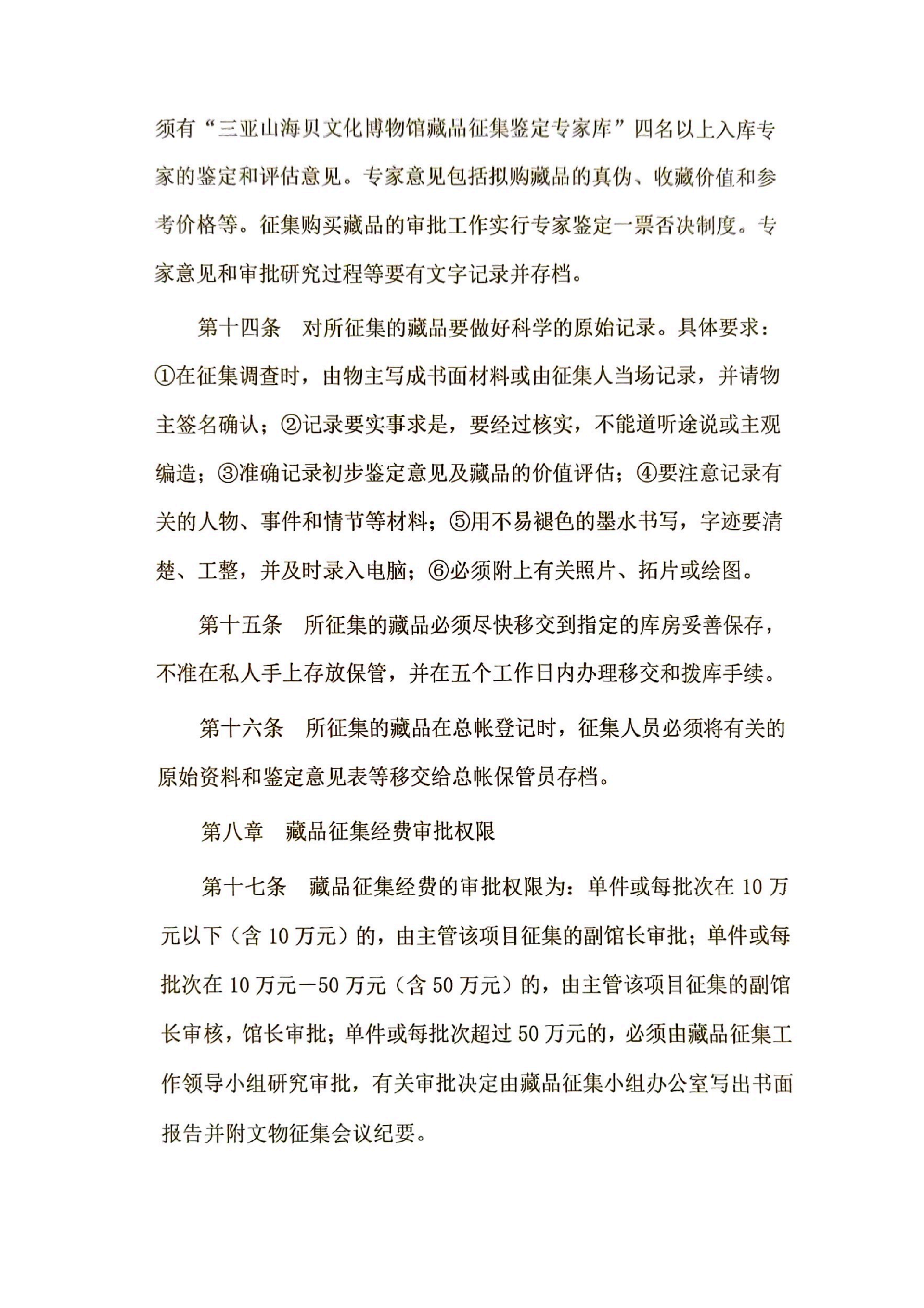 须有“三亚山海贝文化博物馆藏品征集鉴定专家库”四名以上入库专家的鉴定和评估意见。专家意见包括拟购藏品的真伪、收藏价值和参考价格等。征集购买藏品的审批工作实行专家鉴定一票否决制度。专家意见和审批研究过程等要有文字记录并存档。

第十四条　对所征集的藏品要做好科学的原始记录。具体要求：①在征集调查时，由物主写成书面材料或由征集人当场记录，并请物主签名确认；②记录要实事求是，要经过核实，不能道听途说或主观编造；③准确记录初步鉴定意见及藏品的价值评估；④要注意记录有关的人物、事件和情节等材料；⑤用不易褪色的墨水书写，字迹要清楚、工整，并及时录入电脑；⑥必须附上有关照片、拓片或绘图。

第十五条　所征集的藏品必须尽快移交到指定的库房妥善保存，不准在私人手上存放保管，并在五个工作日内办理移交和拨库手续。

第十六条　所征集的藏品在总帐登记时，征集人员必须将有关的原始资料和鉴定意见表等移交给总帐保管员存档。

第八章　藏品征集经费审批权限

第十七条　藏品征集经费的审批权限为：单件或每批次在 10 万元以下（含 10 万元）的，由主管该项目征集的副馆长审批；单件或每批次在 10 万元—50 万元（含 50 万元）的，由主管该项目征集的副馆长审核，馆长审批；单件或每批次超过 50 万元的，必须由藏品征集工作领导小组研究审批，有关审批决定由藏品征集小组办公室写出书面报告并附文物征集会议纪要。